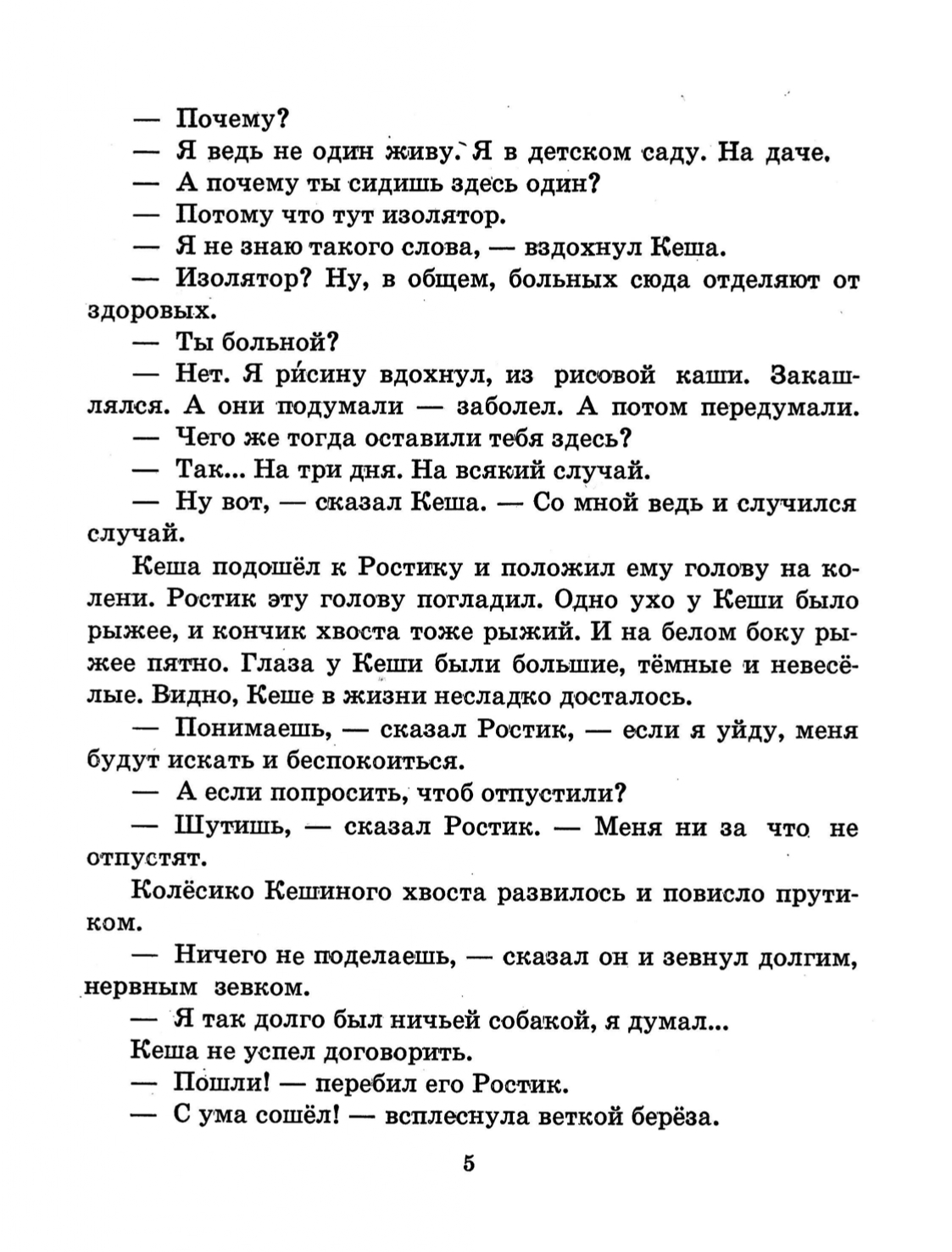 — Почему?
— Я ведь не один живу. Я в детском саду. На даче.
— А почему ты сидишь здесь один?
— Потому что тут изолятор.
— Я не знаю такого слова, — вздохнул Кеша.
— Изолятор? Ну, в общем, больных сюда отделяют от здоровых.
— Ты больной?
— Нет. Я ри́сину вдохнул, из рисовой каши. Закашлялся. А они подумали — заболел. А потом передумали.
— Чего же тогда оставили тебя здесь?
— Так... На три дня. На всякий случай.
— Ну вот, — сказал Кеша. — Со мной ведь и случился случай.
Кеша подошёл к Ростику и положил ему голову на колени. Ростик эту голову погладил. Одно ухо у Кеши было рыжее, и кончик хвоста тоже рыжий. И на белом боку рыжее пятно. Глаза у Кеши были большие, тёмные и невесёлые. Видно, Кеше в жизни несладко досталось.
— Понимаешь, — сказал Ростик, — если я уйду, меня будут искать и беспокоиться.
— А если попросить, чтоб отпустили?
— Шутишь, — сказал Ростик. — Меня ни за что не отпустят.
Колёсико Кешиного хвоста развилось и повисло прутиком.
— Ничего не поделаешь, — сказал он и зевнул долгим, нервным зевком.
— Я так долго был ничьей собакой, я думал...
Кеша не успел договорить.
— Пошли! — перебил его Ростик.
— С ума сошёл! — всплеснула веткой берёза.

5